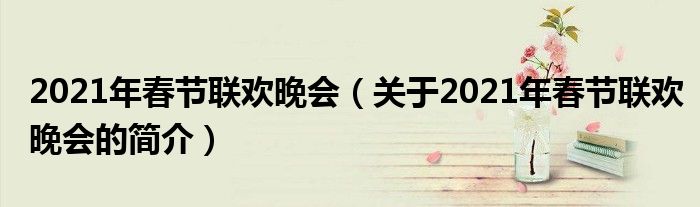 2021年春节联欢晚会（关于2021年春节联欢晚会的简介）